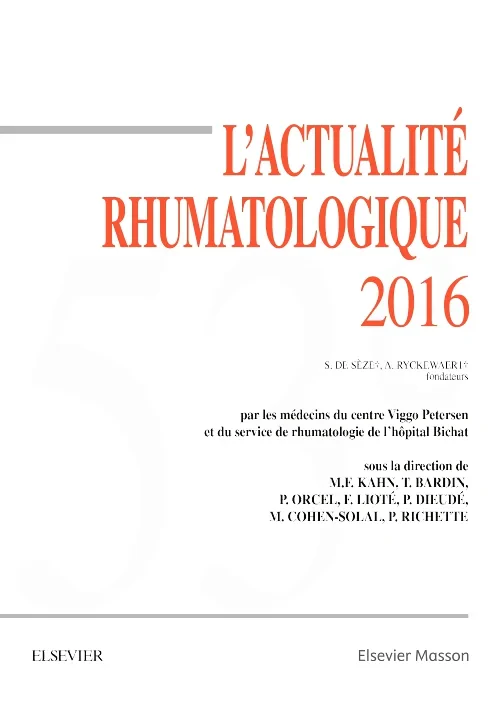 L'ACTUALITÉ RHUMATOLOGIQUE 2016

S. DE SÈZE†, A. RYCKEWAERT†
fondateurs

par les médecins du centre Viggo Petersen et du service de rhumatologie de l'hôpital Bichat

sous la direction de
M.F. KAHN, T. BARDIN,
P. ORCEL, F. LIOTÉ, P. DIEUDÉ,
M. COHEN-SOLAL, P. RICHETTE

ELSEVIER

Elsevier Masson